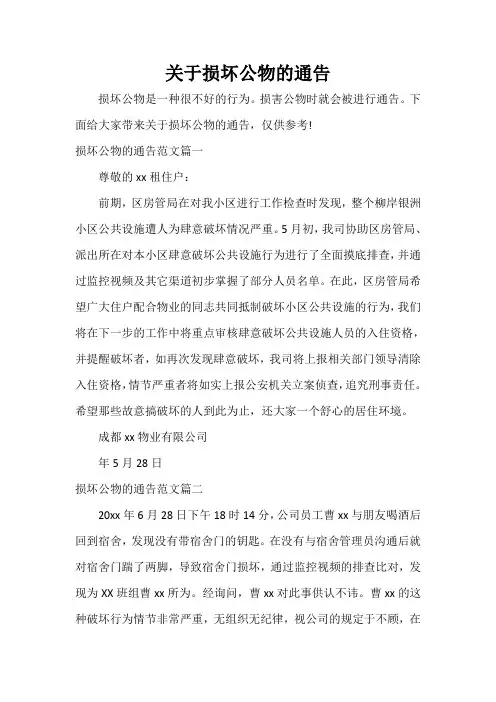 关于损坏公物的通告

损坏公物是一种很不好的行为。损害公物时就会被进行通告。下面给大家带来关于损坏公物的通告，仅供参考!

损坏公物的通告范文篇一

尊敬的 xx 租住户：

前期，区房管局在对我小区进行工作检查时发现，整个柳岸银洲小区公共设施遭人为肆意破坏情况严重。5 月初，我司协助区房管局、派出所在对本小区肆意破坏公共设施行为进行了全面摸底排查，并通过监控视频及其它渠道初步掌握了部分人员名单。在此，区房管局希望广大住户配合物业的同志共同抵制破坏小区公共设施的行为，我们将在下一步的工作中将重点审核肆意破坏公共设施人员的入住资格，并提醒破坏者，如再次发现肆意破坏，我司将上报相关部门领导清除入住资格，情节严重者将如实上报公安机关立案侦查，追究刑事责任。希望那些故意搞破坏的人到此为止，还大家一个舒心的居住环境。

成都 xx 物业有限公司

年 5 月 28 日

损坏公物的通告范文篇二

20xx 年 6 月 28 日下午 18 时 14 分，公司员工曹 xx 与朋友喝酒后回到宿舍，发现没有带宿舍门的钥匙。在没有与宿舍管理员沟通后就对宿舍门踹了两脚，导致宿舍门损坏，通过监控视频的排查比对，发现为 XX 班组曹 xx 所为。经询问，曹 xx 对此事供认不讳。曹 xx 的这种破坏行为情节非常严重，无组织无纪律，视公司的规定于不顾，在